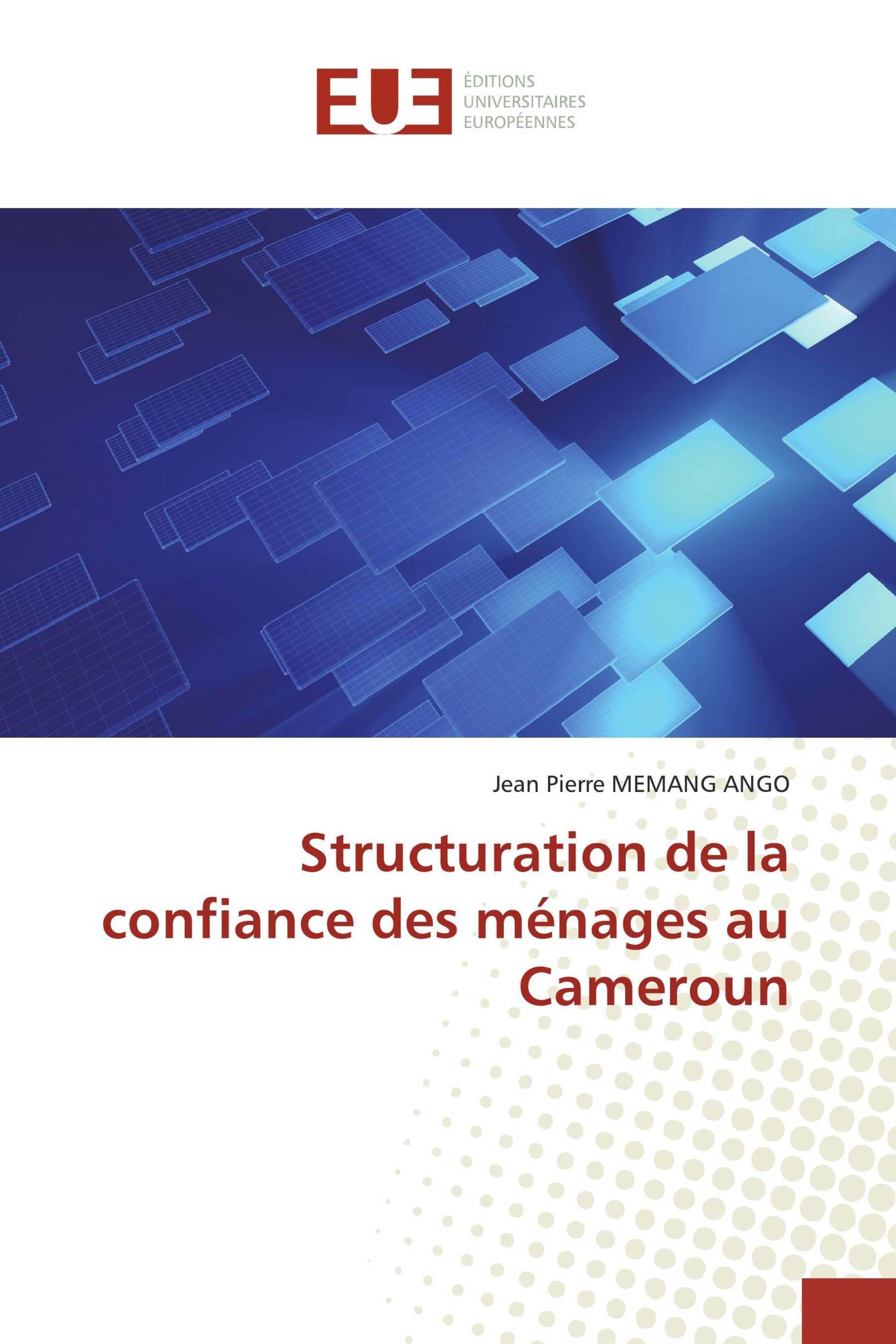 EUE
ÉDITIONS
UNIVERSITAIRES
EUROPÉENNES

Jean Pierre MEMANG ANGO

Structuration de la confiance des ménages au Cameroun